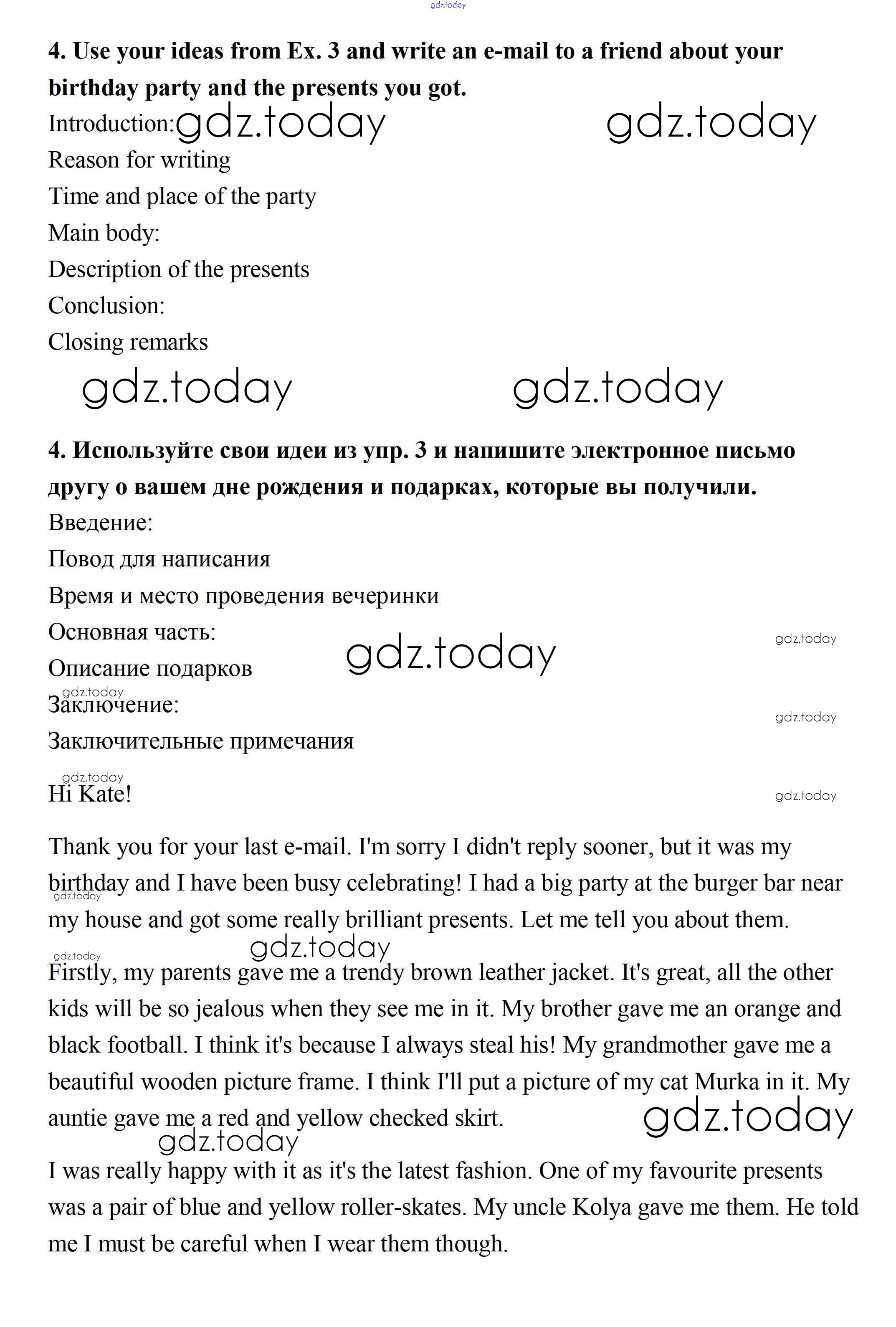 gdz.today

**4. Use your ideas from Ex. 3 and write an e-mail to a friend about your birthday party and the presents you got.**

Introduction: gdz.today gdz.today
Reason for writing
Time and place of the party
Main body:
Description of the presents
Conclusion:
Closing remarks

gdz.today gdz.today

**4. Используйте свои идеи из упр. 3 и напишите электронное письмо другу о вашем дне рождения и подарках, которые вы получили.**

Введение:
Повод для написания
Время и место проведения вечеринки
Основная часть: gdz.today gdz.today
Описание подарков
gdz.today
Заключение: gdz.today
Заключительные примечания

gdz.today
Hi Kate! gdz.today

Thank you for your last e-mail. I'm sorry I didn't reply sooner, but it was my birthday and I have been busy celebrating! I had a big party at the burger bar near my house and got some really brilliant presents. Let me tell you about them.
gdz.today

gdz.today gdz.today
Firstly, my parents gave me a trendy brown leather jacket. It's great, all the other kids will be so jealous when they see me in it. My brother gave me an orange and black football. I think it's because I always steal his! My grandmother gave me a beautiful wooden picture frame. I think I'll put a picture of my cat Murka in it. My auntie gave me a red and yellow checked skirt. gdz.today
gdz.today

I was really happy with it as it's the latest fashion. One of my favourite presents was a pair of blue and yellow roller-skates. My uncle Kolya gave me them. He told me I must be careful when I wear them though.